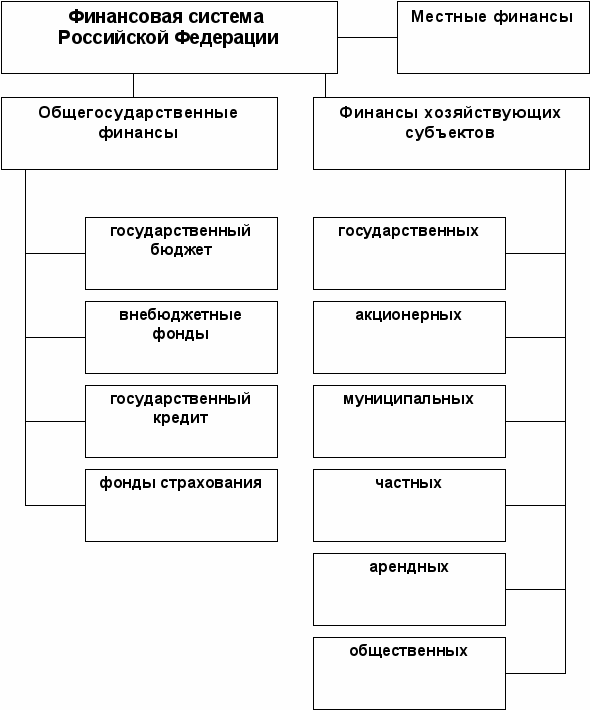 Финансовая система Российской Федерации

Местные финансы

Общегосударственные финансы

Финансы хозяйствующих субъектов

государственный бюджет

внебюджетные фонды

государственный кредит

фонды страхования

государственных

акционерных

муниципальных

частных

арендных

общественных